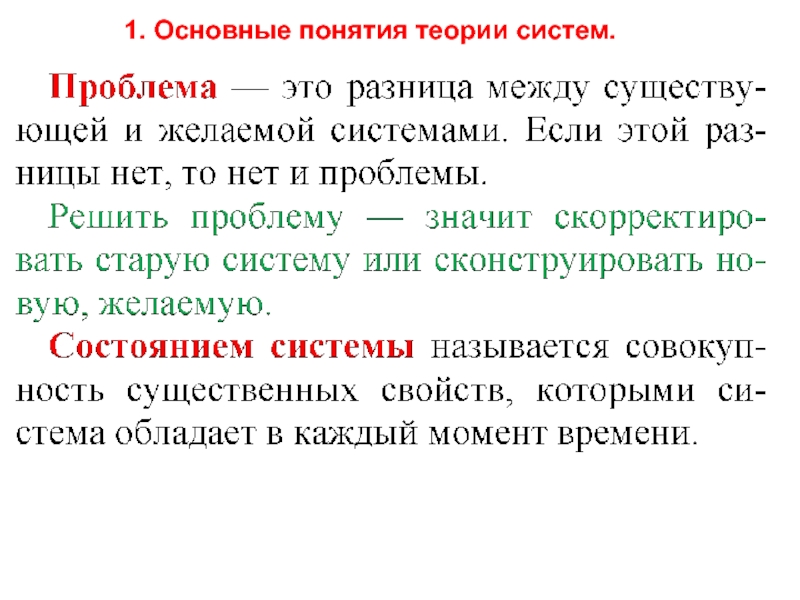 1. Основные понятия теории систем.

Проблема — это разница между существующей и желаемой системами. Если этой разницы нет, то нет и проблемы.

Решить проблему — значит скорректировать старую систему или сконструировать новую, желаемую.

Состоянием системы называется совокупность существенных свойств, которыми система обладает в каждый момент времени.